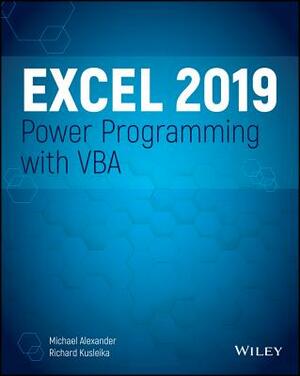 EXCEL 2019
Power Programming with VBA

Michael Alexander
Richard Kusleika

WILEY